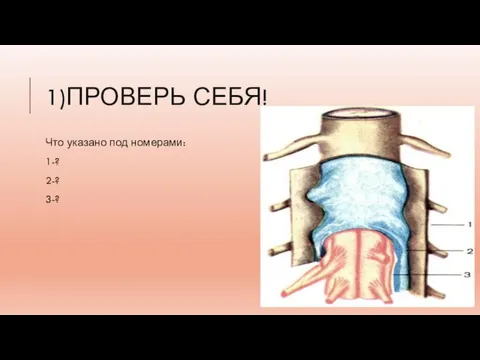 1)ПРОВЕРЬ СЕБЯ!

Что указано под номерами:

1-?

2-?

3-?

1

2

3